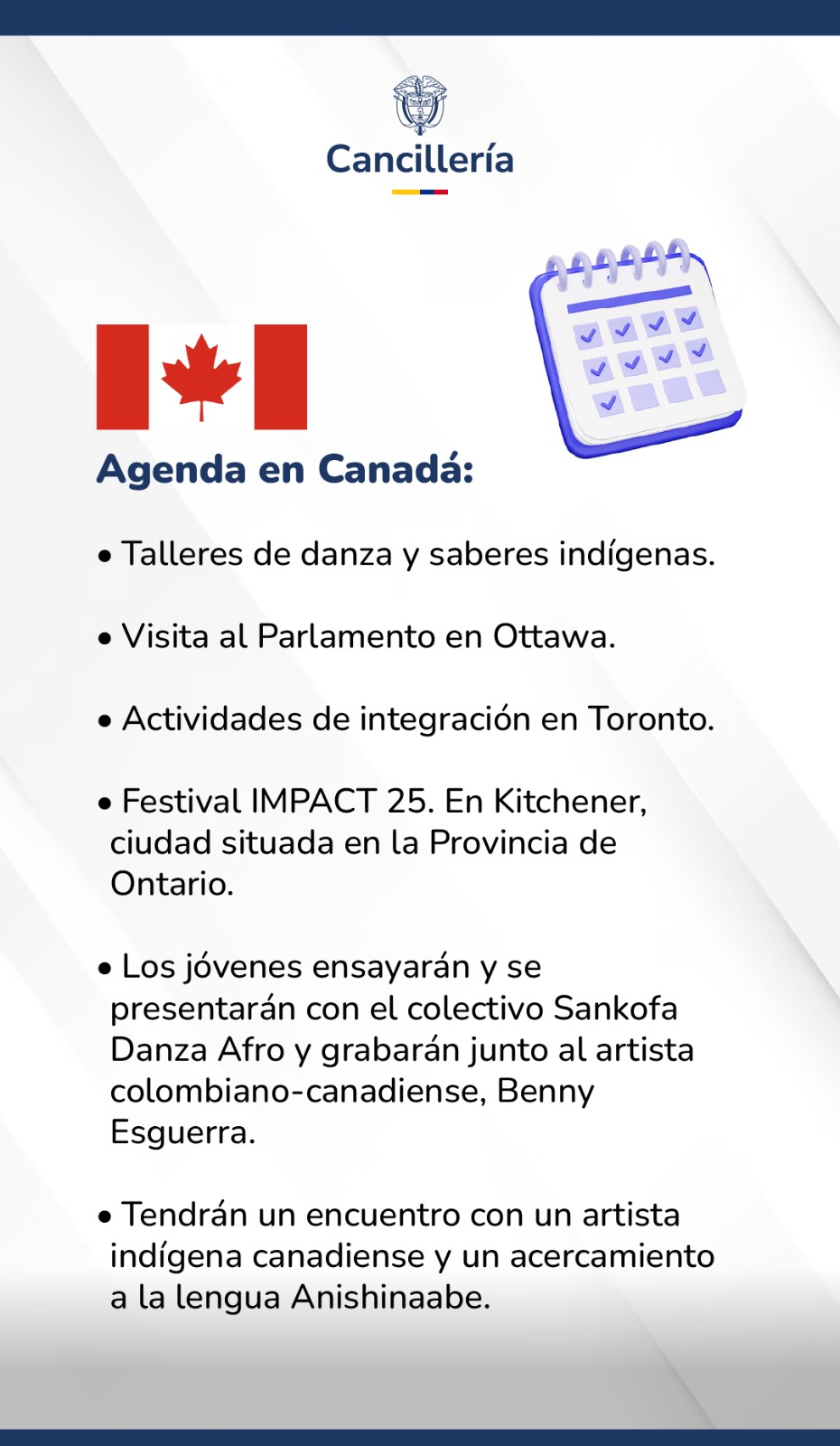 Cancillería

Agenda en Canadá:

• Talleres de danza y saberes indígenas.

• Visita al Parlamento en Ottawa.

• Actividades de integración en Toronto.

• Festival IMPACT 25. En Kitchener, ciudad situada en la Provincia de Ontario.

• Los jóvenes ensayarán y se presentarán con el colectivo Sankofa Danza Afro y grabarán junto al artista colombiano-canadiense, Benny Esguerra.

• Tendrán un encuentro con un artista indígena canadiense y un acercamiento a la lengua Anishinaabe.